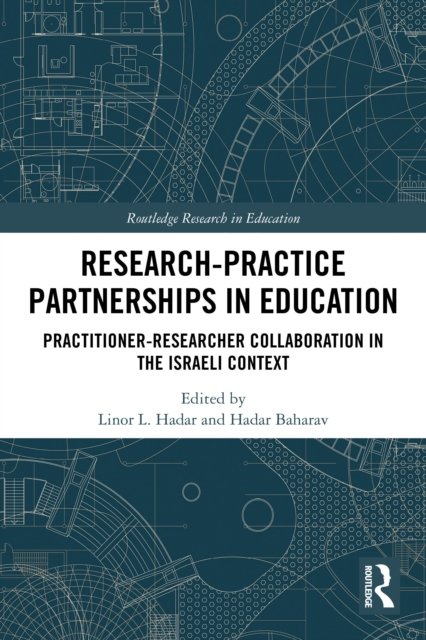 Routledge Research in Education

RESEARCH-PRACTICE PARTNERSHIPS IN EDUCATION

PRACTITIONER-RESEARCHER COLLABORATION IN THE ISRAELI CONTEXT

Edited by
Linor L. Hadar and Hadar Baharav

ROUTLEDGE